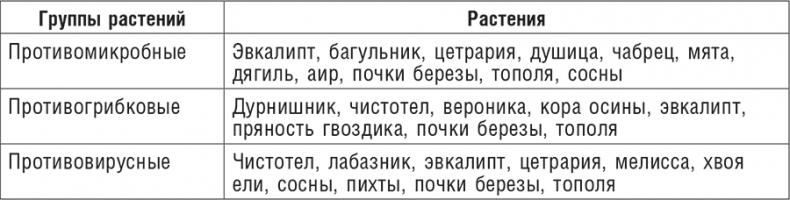 | Группы растений | Растения |
|---|---|
| Противомикробные | Эвкалипт, багульник, цетрария, душица, чабрец, мята, дягиль, аир, почки березы, тополя, сосны |
| Противогрибковые | Дурнишник, чистотел, вероника, кора осины, эвкалипт, пряность гвоздика, почки березы, тополя |
| Противовирусные | Чистотел, лабазник, эвкалипт, цетрария, мелисса, хвоя ели, сосны, пихты, почки березы, тополя |